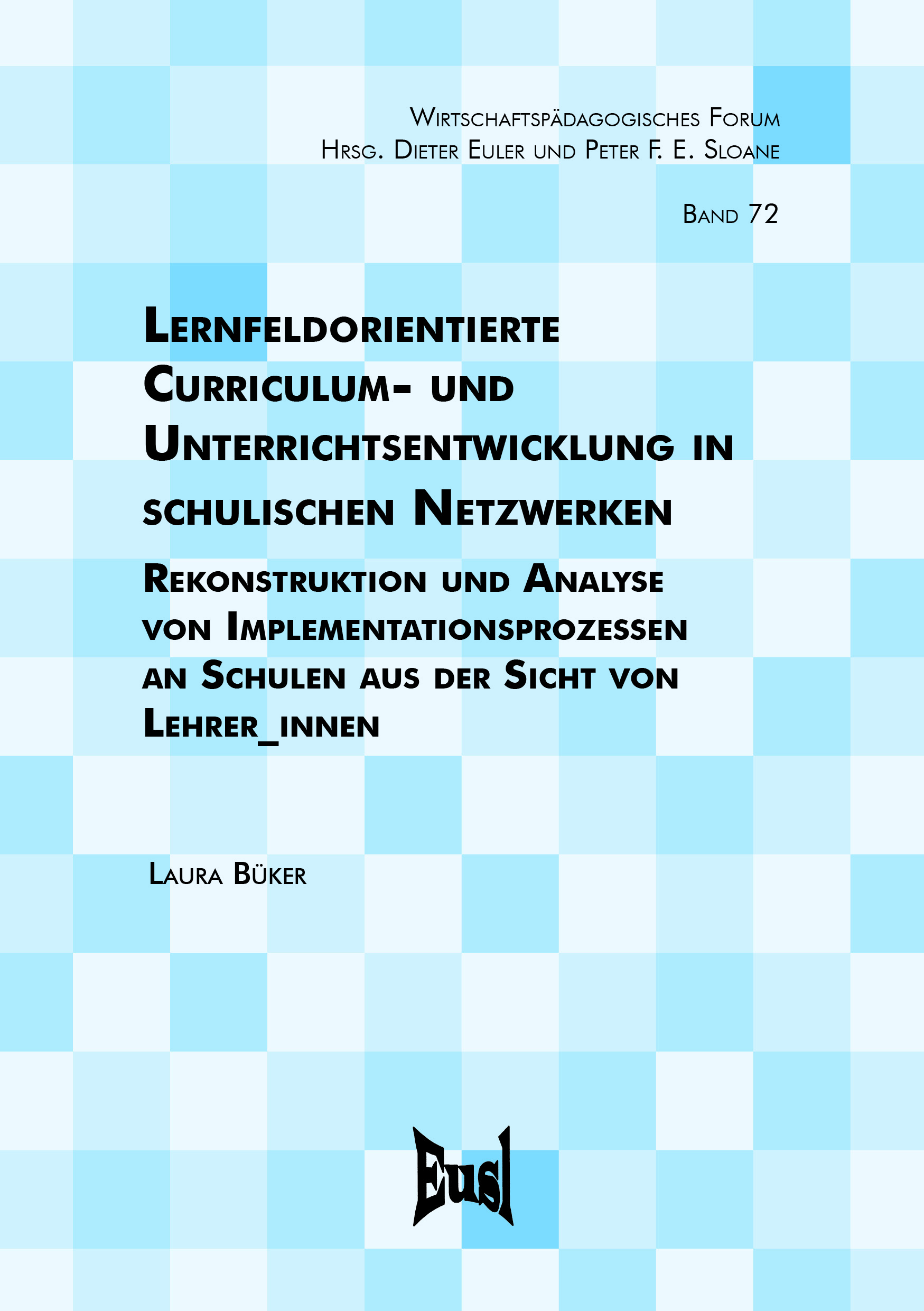 Wirtschaftspädagogisches Forum
Hrsg. Dieter Euler und Peter F. E. Sloane

Band 72

Lernfeldorientierte Curriculum- und Unterrichtsentwicklung in schulischen Netzwerken

Rekonstruktion und Analyse von Implementationsprozessen an Schulen aus der Sicht von Lehrer_innen

Laura Büker

Eusl